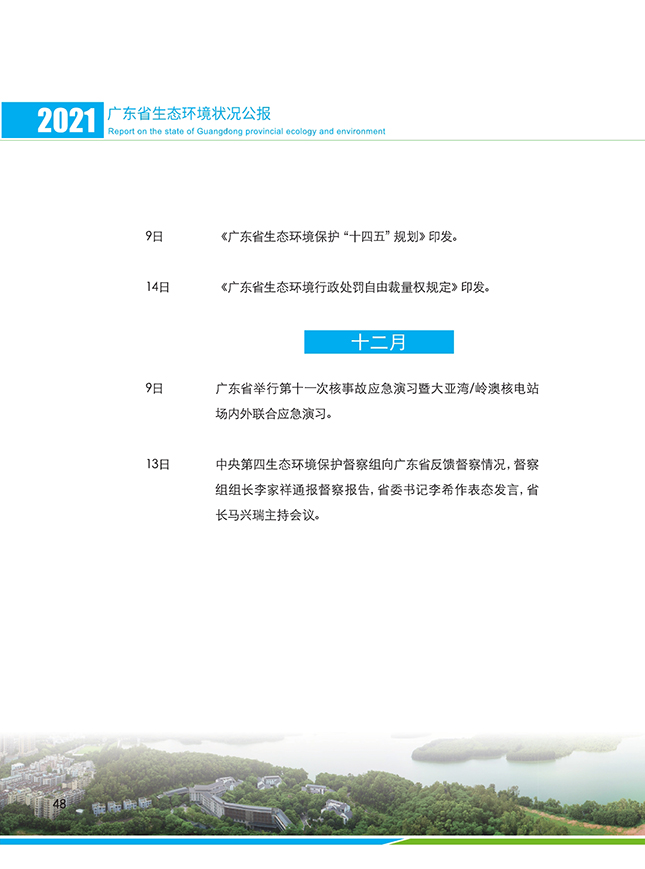 2021 广东省生态环境状况公报
Report on the state of Guangdong provincial ecology and environment

9日 《广东省生态环境保护“十四五”规划》印发。

14日 《广东省生态环境行政处罚自由裁量权规定》印发。

十二月

9日 广东省举行第十一次核事故应急演习暨大亚湾/岭澳核电站场内外联合应急演习。

13日 中央第四生态环境保护督察组向广东省反馈督察情况，督察组组长李家祥通报督察报告，省委书记李希作表态发言，省长马兴瑞主持会议。

48